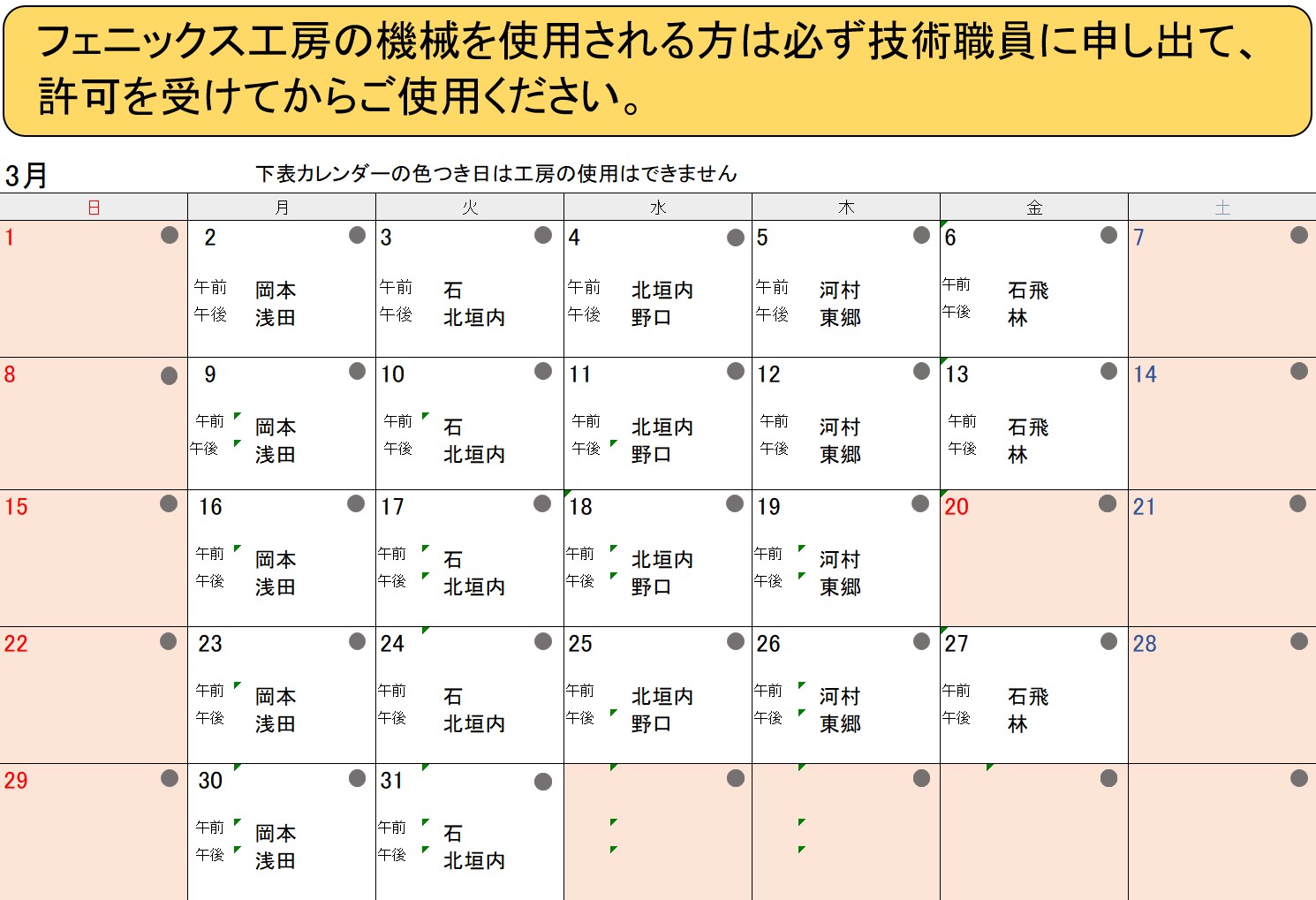 フェニックス工房の機械を使用される方は必ず技術職員に申し出て、許可を受けてからご使用ください。

3月　下表カレンダーの色つき日は工房の使用はできません

| 日 | 月 | 火 | 水 | 木 | 金 | 土 |
|---|---|---|---|---|---|---|
| 1 | 2 午前 岡本 午後 浅田 | 3 午前 石 午後 北垣内 | 4 午前 北垣内 午後 野口 | 5 午前 河村 午後 東郷 | 6 午前 石飛 午後 林 | 7 |
| 8 | 9 午前 岡本 午後 浅田 | 10 午前 石 午後 北垣内 | 11 午前 北垣内 午後 野口 | 12 午前 河村 午後 東郷 | 13 午前 石飛 午後 林 | 14 |
| 15 | 16 午前 岡本 午後 浅田 | 17 午前 石 午後 北垣内 | 18 午前 北垣内 午後 野口 | 19 午前 河村 午後 東郷 | 20 | 21 |
| 22 | 23 午前 岡本 午後 浅田 | 24 午前 石 午後 北垣内 | 25 午前 北垣内 午後 野口 | 26 午前 河村 午後 東郷 | 27 午前 石飛 午後 林 | 28 |
| 29 | 30 午前 岡本 午後 浅田 | 31 午前 石 午後 北垣内 | | | | |